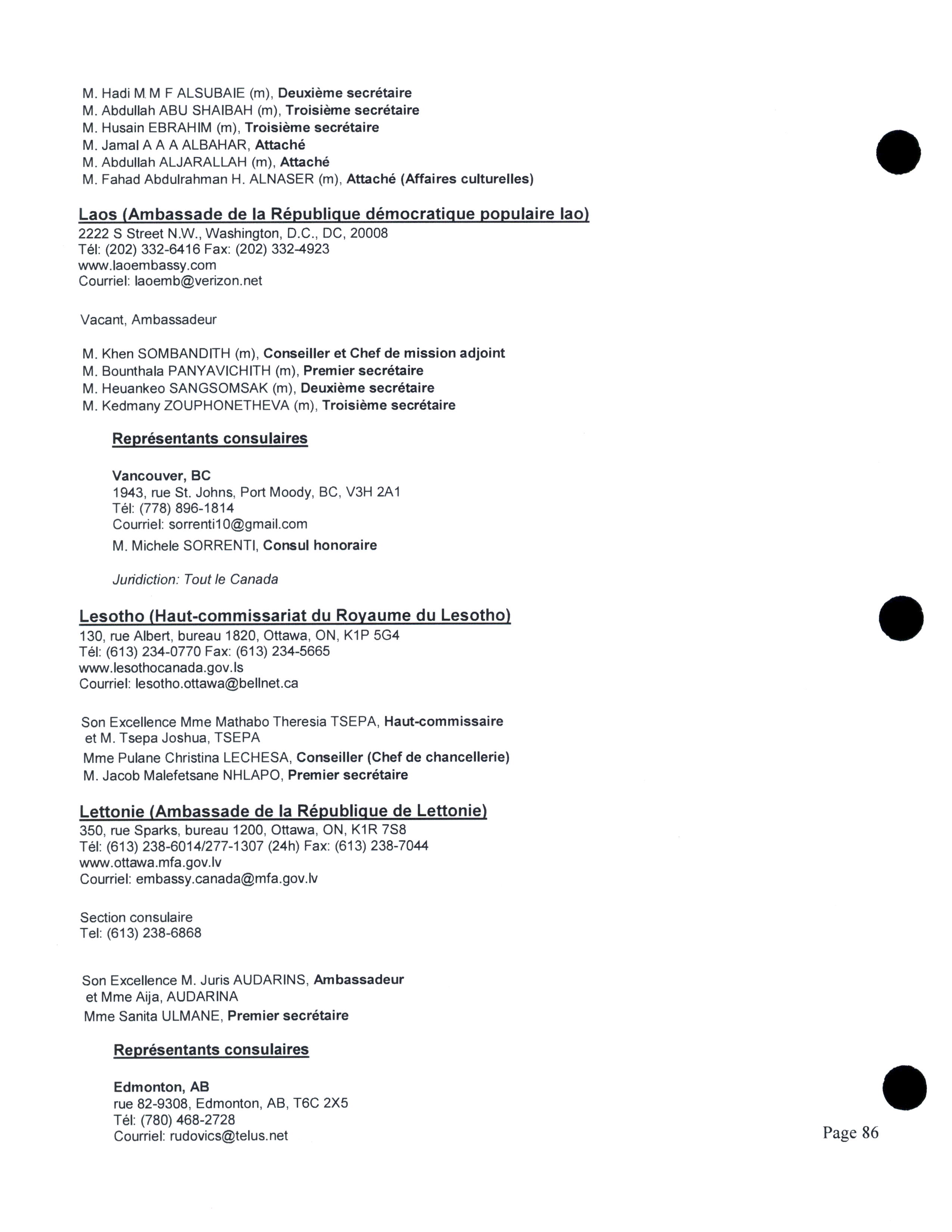 M. Hadi M M F ALSUBAIE (m), Deuxième secrétaire
M. Abdullah ABU SHAIBAH (m), Troisième secrétaire
M. Husain EBRAHIM (m), Troisième secrétaire
M. Jamal A A A ALBAHAR, Attaché
M. Abdullah ALJARALLAH (m), Attaché
M. Fahad Abdulrahman H. ALNASER (m), Attaché (Affaires culturelles)

Laos (Ambassade de la République démocratique populaire lao)
2222 S Street N.W., Washington, D.C., DC, 20008
Tél: (202) 332-6416 Fax: (202) 332-4923
www.laoembassy.com
Courriel: laoemb@verizon.net

Vacant, Ambassadeur

M. Khen SOMBANDITH (m), Conseiller et Chef de mission adjoint
M. Bounthala PANYAVICHITH (m), Premier secrétaire
M. Heuankeo SANGSOMSAK (m), Deuxième secrétaire
M. Kedmany ZOUPHONETHEVA (m), Troisième secrétaire

Représentants consulaires

Vancouver, BC
1943, rue St. Johns, Port Moody, BC, V3H 2A1
Tél: (778) 896-1814
Courriel: sorrenti10@gmail.com
M. Michele SORRENTI, Consul honoraire

Juridiction: Tout le Canada

Lesotho (Haut-commissariat du Royaume du Lesotho)
130, rue Albert, bureau 1820, Ottawa, ON, K1P 5G4
Tél: (613) 234-0770 Fax: (613) 234-5665
www.lesothocanada.gov.ls
Courriel: lesotho.ottawa@bellnet.ca

Son Excellence Mme Mathabo Theresia TSEPA, Haut-commissaire et M. Tsepa Joshua, TSEPA
Mme Pulane Christina LECHESA, Conseiller (Chef de chancellerie)
M. Jacob Malefetsane NHLAPO, Premier secrétaire

Lettonie (Ambassade de la République de Lettonie)
350, rue Sparks, bureau 1200, Ottawa, ON, K1R 7S8
Tél: (613) 238-6014/277-1307 (24h) Fax: (613) 238-7044
www.ottawa.mfa.gov.lv
Courriel: embassy.canada@mfa.gov.lv

Section consulaire
Tel: (613) 238-6868

Son Excellence M. Juris AUDARINS, Ambassadeur et Mme Aija, AUDARINA
Mme Sanita ULMANE, Premier secrétaire

Représentants consulaires

Edmonton, AB
rue 82-9308, Edmonton, AB, T6C 2X5
Tél: (780) 468-2728
Courriel: rudovics@telus.net

Page 86